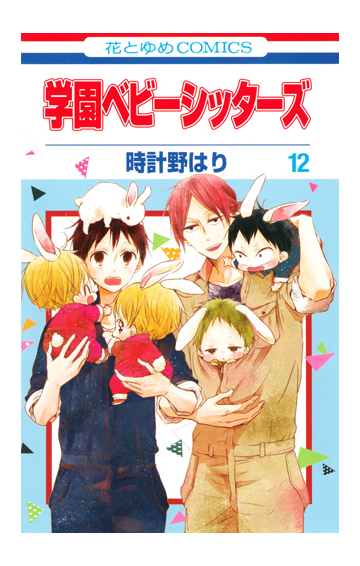 花とゆめCOMICS

学園ベビーシッターズ

時計野はり

12